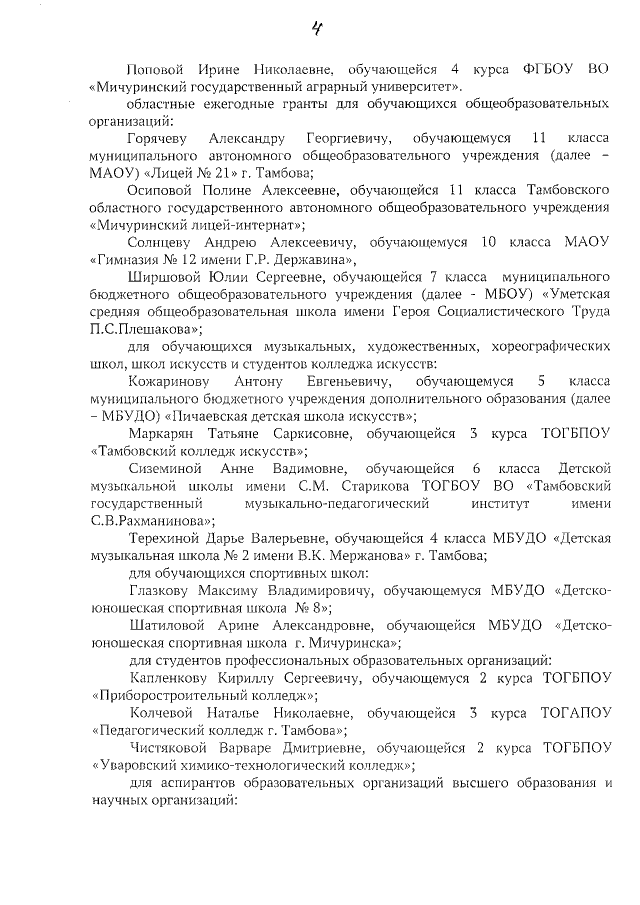 4

Поповой Ирине Николаевне, обучающейся 4 курса ФГБОУ ВО «Мичуринский государственный аграрный университет».

областные ежегодные гранты для обучающихся общеобразовательных организаций:

Горячеву Александру Георгиевичу, обучающемуся 11 класса муниципального автономного общеобразовательного учреждения (далее – МАОУ) «Лицей № 21» г. Тамбова;

Осиповой Полине Алексеевне, обучающейся 11 класса Тамбовского областного государственного автономного общеобразовательного учреждения «Мичуринский лицей-интернат»;

Солнцеву Андрею Алексеевичу, обучающемуся 10 класса МАОУ «Гимназия № 12 имени Г.Р. Державина»,

Ширшовой Юлии Сергеевне, обучающейся 7 класса муниципального бюджетного общеобразовательного учреждения (далее - МБОУ) «Уметская средняя общеобразовательная школа имени Героя Социалистического Труда П.С.Плешакова»;

для обучающихся музыкальных, художественных, хореографических школ, школ искусств и студентов колледжа искусств:

Кожаринову Антону Евгеньевичу, обучающемуся 5 класса муниципального бюджетного учреждения дополнительного образования (далее – МБУДО) «Пичаевская детская школа искусств»;

Маркарян Татьяне Саркисовне, обучающейся 3 курса ТОГБПОУ «Тамбовский колледж искусств»;

Сиземиной Анне Вадимовне, обучающейся 6 класса Детской музыкальной школы имени С.М. Старикова ТОГБОУ ВО «Тамбовский государственный музыкально-педагогический институт имени С.В.Рахманинова»;

Терехиной Дарье Валерьевне, обучающейся 4 класса МБУДО «Детская музыкальная школа № 2 имени В.К. Мержанова» г. Тамбова;

для обучающихся спортивных школ:

Глазкову Максиму Владимировичу, обучающемуся МБУДО «Детско-юношеская спортивная школа № 8»;

Шатиловой Арине Александровне, обучающейся МБУДО «Детско-юношеская спортивная школа г. Мичуринска»;

для студентов профессиональных образовательных организаций:

Капленкову Кириллу Сергеевичу, обучающемуся 2 курса ТОГБПОУ «Приборостроительный колледж»;

Колчевой Наталье Николаевне, обучающейся 3 курса ТОГАПОУ «Педагогический колледж г. Тамбова»;

Чистяковой Варваре Дмитриевне, обучающейся 2 курса ТОГБПОУ «Уваровский химико-технологический колледж»;

для аспирантов образовательных организаций высшего образования и научных организаций: